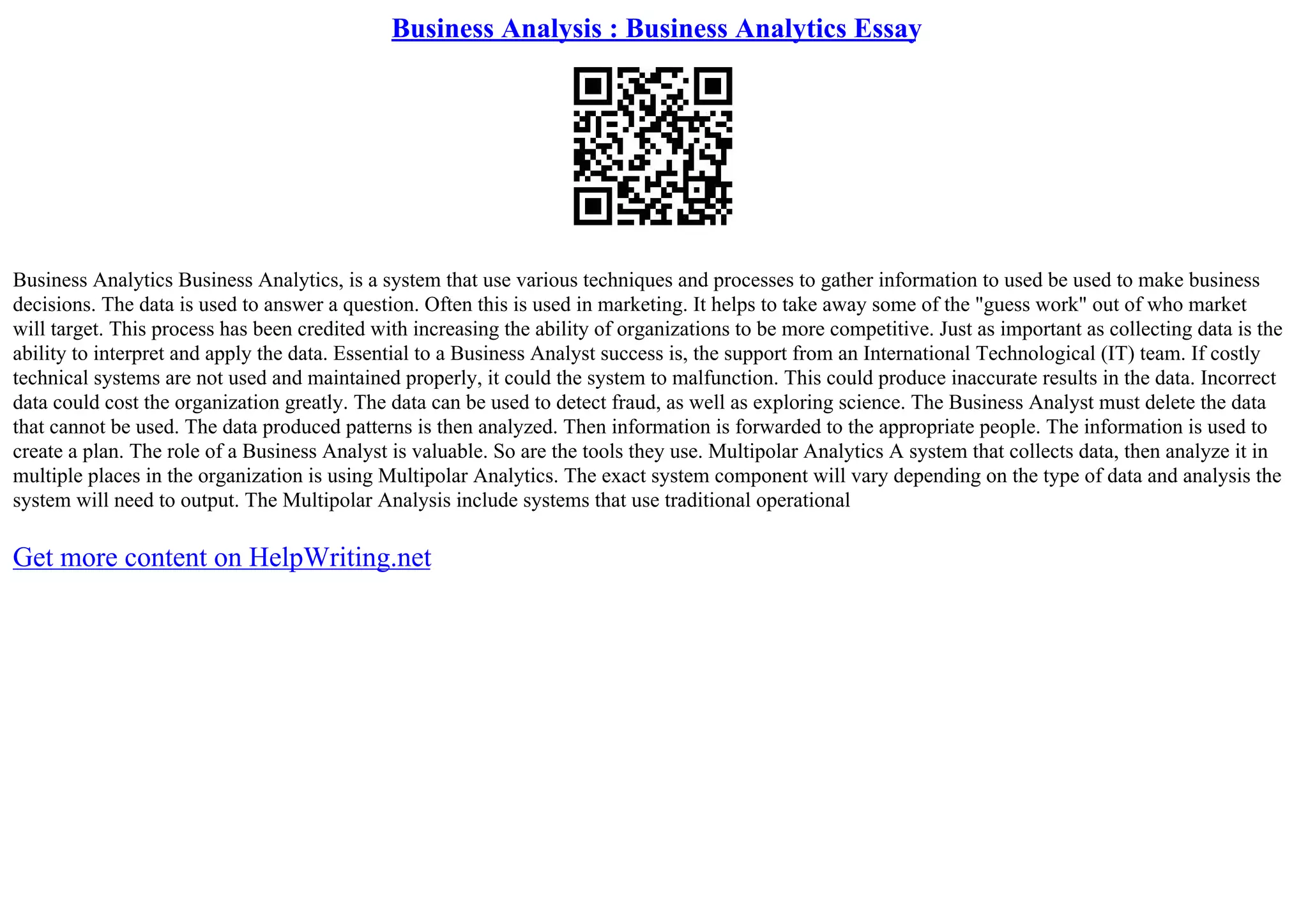 Business Analysis : Business Analytics Essay

Business Analytics Business Analytics, is a system that use various techniques and processes to gather information to used be used to make business decisions. The data is used to answer a question. Often this is used in marketing. It helps to take away some of the "guess work" out of who market will target. This process has been credited with increasing the ability of organizations to be more competitive. Just as important as collecting data is the ability to interpret and apply the data. Essential to a Business Analyst success is, the support from an International Technological (IT) team. If costly technical systems are not used and maintained properly, it could the system to malfunction. This could produce inaccurate results in the data. Incorrect data could cost the organization greatly. The data can be used to detect fraud, as well as exploring science. The Business Analyst must delete the data that cannot be used. The data produced patterns is then analyzed. Then information is forwarded to the appropriate people. The information is used to create a plan. The role of a Business Analyst is valuable. So are the tools they use. Multipolar Analytics A system that collects data, then analyze it in multiple places in the organization is using Multipolar Analytics. The exact system component will vary depending on the type of data and analysis the system will need to output. The Multipolar Analysis include systems that use traditional operational

Get more content on HelpWriting.net